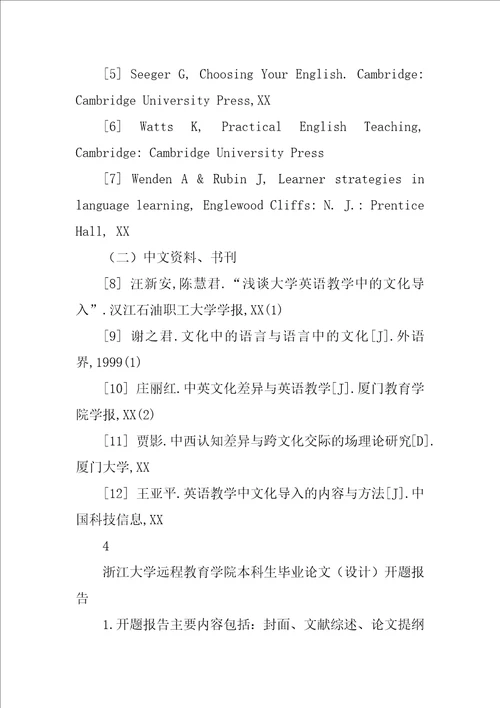 [5] Seeger G, Choosing Your English. Cambridge: Cambridge University Press,XX

[6] Watts K, Practical English Teaching, Cambridge: Cambridge University Press

[7] Wenden A & Rubin J, Learner strategies in language learning, Englewood Cliffs: N. J.: Prentice Hall, XX

（二）中文资料、书刊

[8] 汪新安,陈慧君.“浅谈大学英语教学中的文化导入”.汉江石油职工大学学报,XX(1)

[9] 谢之君.文化中的语言与语言中的文化[J].外语界,1999(1)

[10] 庄丽红.中英文化差异与英语教学[J].厦门教育学院学报,XX(2)

[11] 贾影.中西认知差异与跨文化交际的场理论研究[D].厦门大学,XX

[12] 王亚平.英语教学中文化导入的内容与方法[J].中国科技信息,XX

4

浙江大学远程教育学院本科生毕业论文（设计）开题报告

1.开题报告主要内容包括：封面、文献综述、论文提纲